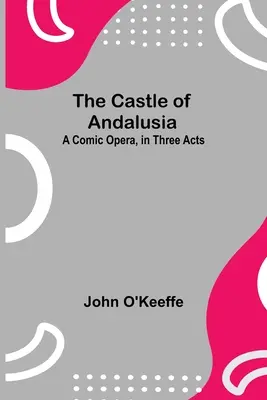 The Castle of Andalusia
A Comic Opera, in Three Acts

John O'Keeffe